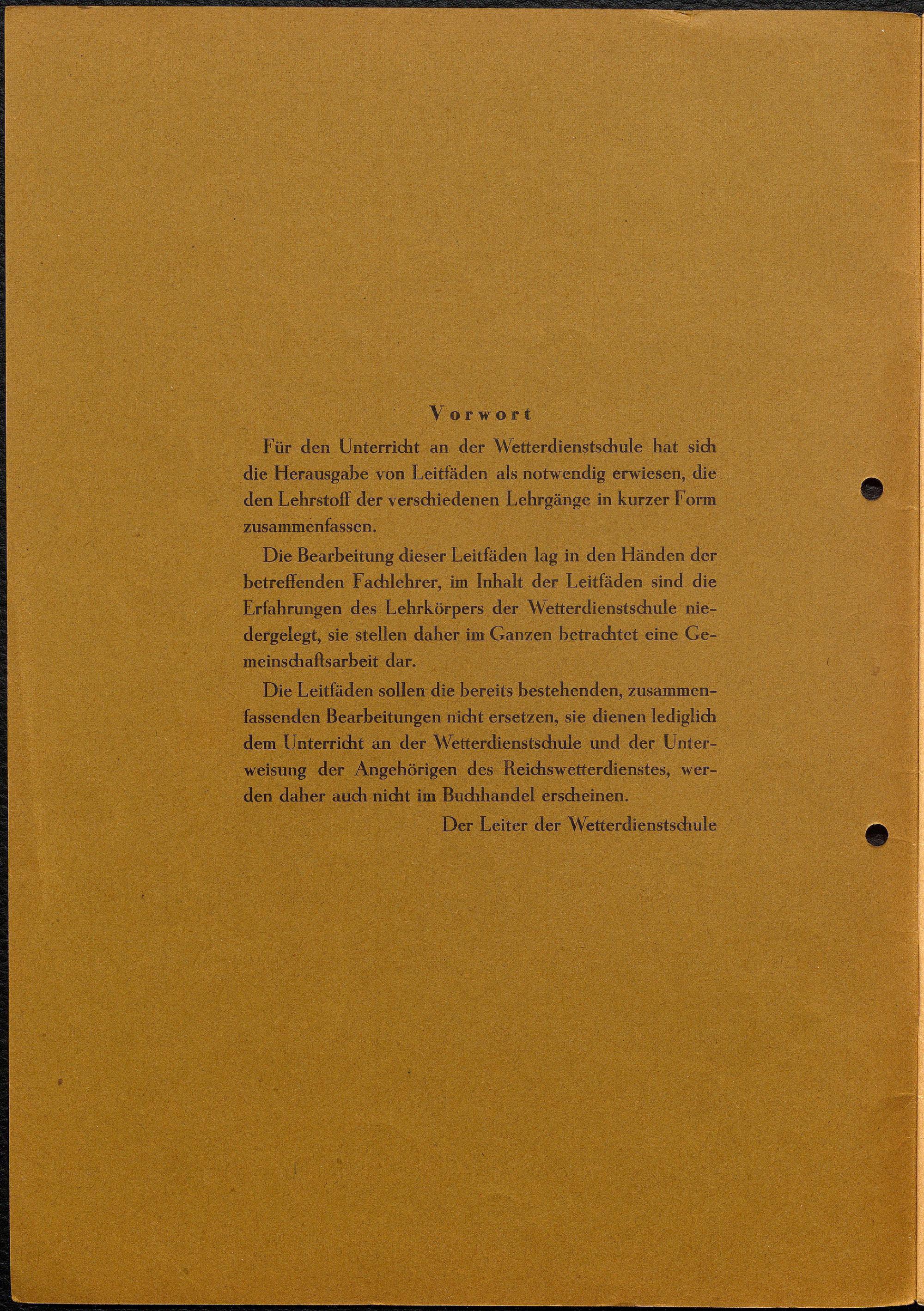 Vorwort

Für den Unterricht an der Wetterdienstschule hat sich die Herausgabe von Leitfäden als notwendig erwiesen, die den Lehrstoff der verschiedenen Lehrgänge in kurzer Form zusammenfassen.

Die Bearbeitung dieser Leitfäden lag in den Händen der betreffenden Fachlehrer, im Inhalt der Leitfäden sind die Erfahrungen des Lehrkörpers der Wetterdienstschule niedergelegt, sie stellen daher im Ganzen betrachtet eine Gemeinschaftsarbeit dar.

Die Leitfäden sollen die bereits bestehenden, zusammenfassenden Bearbeitungen nicht ersetzen, sie dienen lediglich dem Unterricht an der Wetterdienstschule und der Unterweisung der Angehörigen des Reichswetterdienstes, werden daher auch nicht im Buchhandel erscheinen.

Der Leiter der Wetterdienstschule